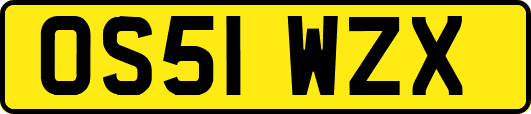 OS51 WZX